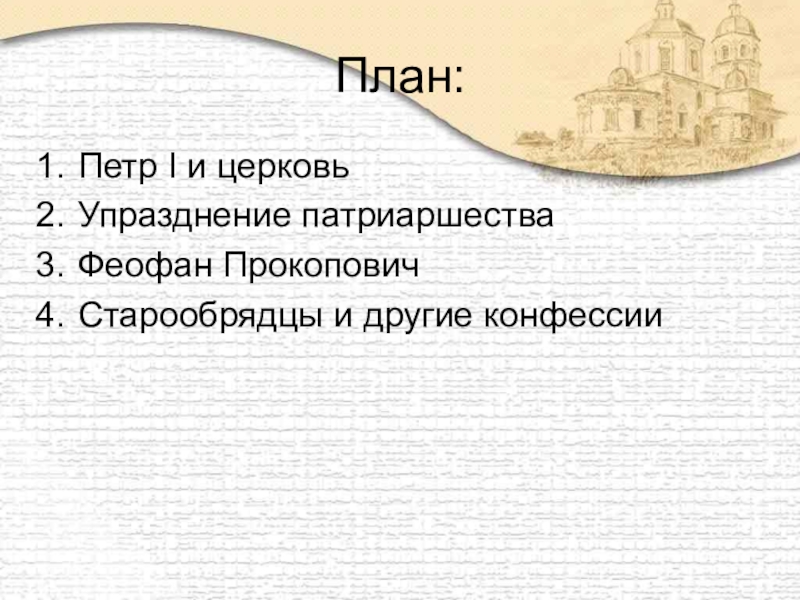 План:

1. Петр I и церковь
2. Упразднение патриаршества
3. Феофан Прокопович
4. Старообрядцы и другие конфессии